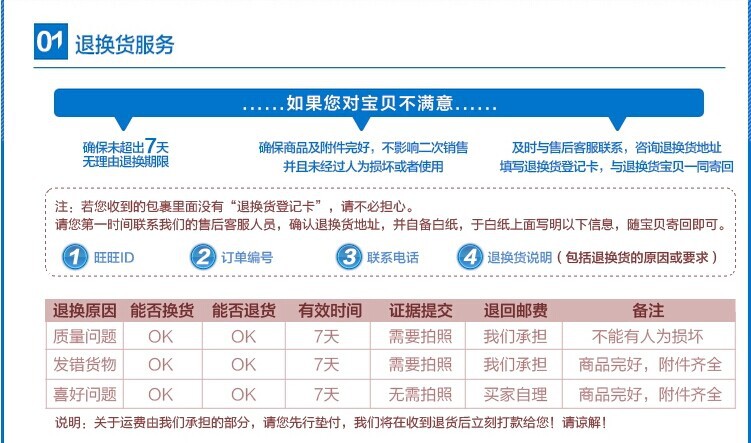 01 退换货服务

......如果您对宝贝不满意......

确保未超出7天
无理由退换期限

确保商品及附件完好，不影响二次销售
并且未经过人为损坏或者使用

及时与售后客服联系，咨询退换货地址
填写退换货登记卡，与退换货宝贝一同寄回

注：若您收到的包裹里面没有“退换货登记卡”，请不必担心。
请您第一时间联系我们的售后客服人员，确认退换货地址，并自备白纸，于白纸上面写明以下信息，随宝贝寄回即可。

1 旺旺ID
2 订单编号
3 联系电话
4 退换货说明（包括退换货的原因或要求）

| 退换原因 | 能否换货 | 能否退货 | 有效时间 | 证据提交 | 退回邮费 | 备注 |
|---|---|---|---|---|---|---|
| 质量问题 | OK | OK | 7天 | 需要拍照 | 我们承担 | 不能有人为损坏 |
| 发错货物 | OK | OK | 7天 | 需要拍照 | 我们承担 | 商品完好，附件齐全 |
| 喜好问题 | OK | OK | 7天 | 无需拍照 | 买家自理 | 商品完好，附件齐全 |

说明：关于运费由我们承担的部分，请您先行垫付，我们将在收到退货后立刻打款给您！请谅解！